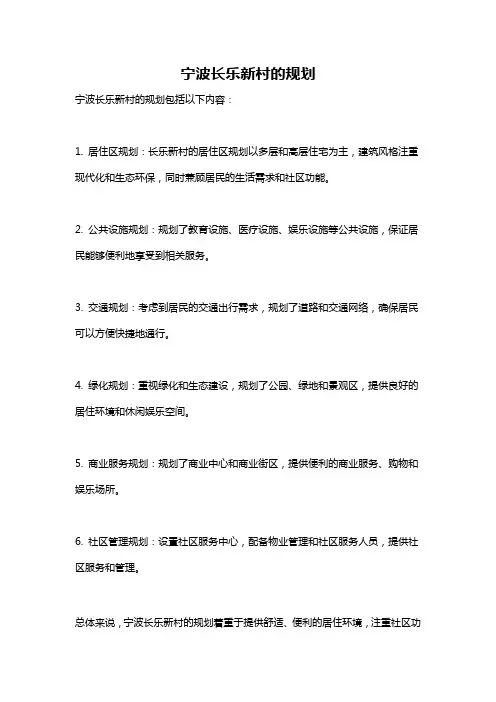 宁波长乐新村的规划

宁波长乐新村的规划包括以下内容：

1. 居住区规划：长乐新村的居住区规划以多层和高层住宅为主，建筑风格注重现代化和生态环保，同时兼顾居民的生活需求和社区功能。

2. 公共设施规划：规划了教育设施、医疗设施、娱乐设施等公共设施，保证居民能够便利地享受到相关服务。

3. 交通规划：考虑到居民的交通出行需求，规划了道路和交通网络，确保居民可以方便快捷地通行。

4. 绿化规划：重视绿化和生态建设，规划了公园、绿地和景观区，提供良好的居住环境和休闲娱乐空间。

5. 商业服务规划：规划了商业中心和商业街区，提供便利的商业服务、购物和娱乐场所。

6. 社区管理规划：设置社区服务中心，配备物业管理和社区服务人员，提供社区服务和管理。

总体来说，宁波长乐新村的规划着重于提供舒适、便利的居住环境，注重社区功